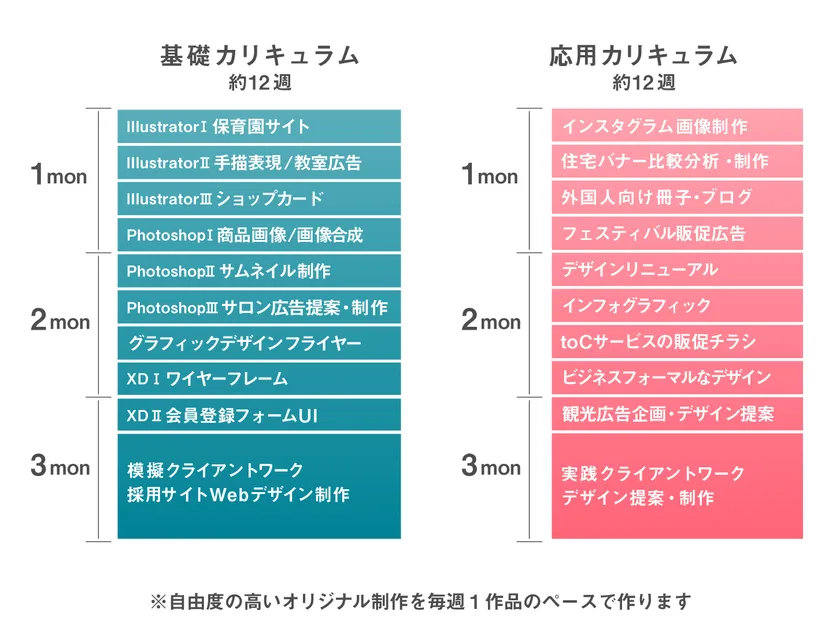 基礎カリキュラム
約12週

1mon
IllustratorⅠ 保育園サイト
IllustratorⅡ 手描表現/教室広告
IllustratorⅢ ショップカード
PhotoshopⅠ 商品画像/画像合成

2mon
PhotoshopⅡ サムネイル制作
PhotoshopⅢ サロン広告提案・制作
グラフィックデザインフライヤー
XDⅠ ワイヤーフレーム

3mon
XDⅡ 会員登録フォームUI
模擬クライアントワーク
採用サイトWebデザイン制作

応用カリキュラム
約12週

1mon
インスタグラム画像制作
住宅バナー比較分析・制作
外国人向け冊子・ブログ
フェスティバル販促広告

2mon
デザインリニューアル
インフォグラフィック
toCサービスの販促チラシ
ビジネスフォーマルなデザイン

3mon
観光広告企画・デザイン提案
実践クライアントワーク
デザイン提案・制作

※自由度の高いオリジナル制作を毎週1作品のペースで作ります